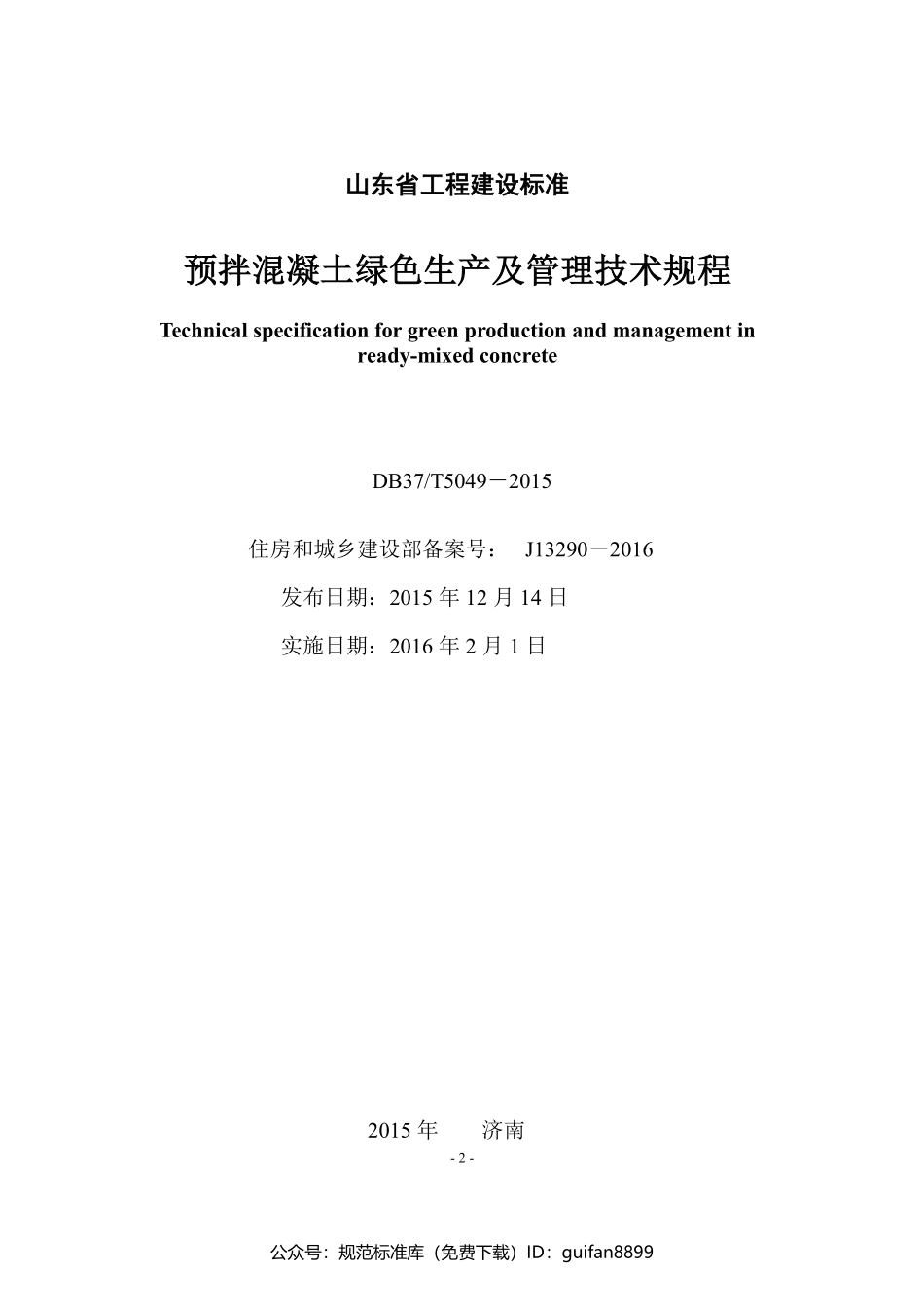 山东省工程建设标准

预拌混凝土绿色生产及管理技术规程

Technical specification for green production and management in ready-mixed concrete

DB37/T5049－2015

住房和城乡建设部备案号： J13290－2016

发布日期：2015 年 12 月 14 日

实施日期：2016 年 2 月 1 日

2015 年　　济南

- 2 -

公众号：规范标准库（免费下载）ID：guifan8899